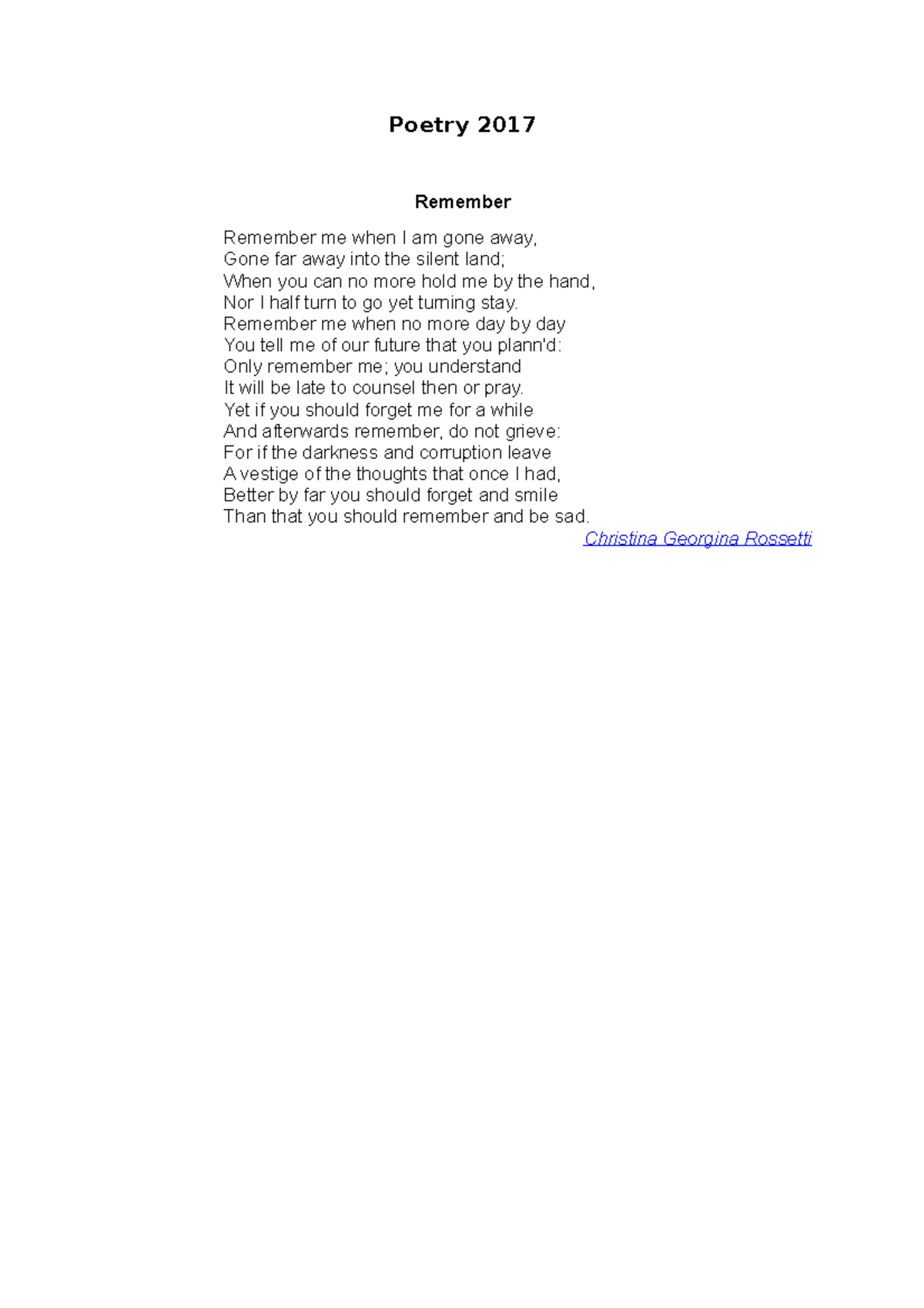 Poetry 2017

Remember

Remember me when I am gone away,
Gone far away into the silent land;
When you can no more hold me by the hand,
Nor I half turn to go yet turning stay.
Remember me when no more day by day
You tell me of our future that you plann'd:
Only remember me; you understand
It will be late to counsel then or pray.
Yet if you should forget me for a while
And afterwards remember, do not grieve:
For if the darkness and corruption leave
A vestige of the thoughts that once I had,
Better by far you should forget and smile
Than that you should remember and be sad.

Christina Georgina Rossetti